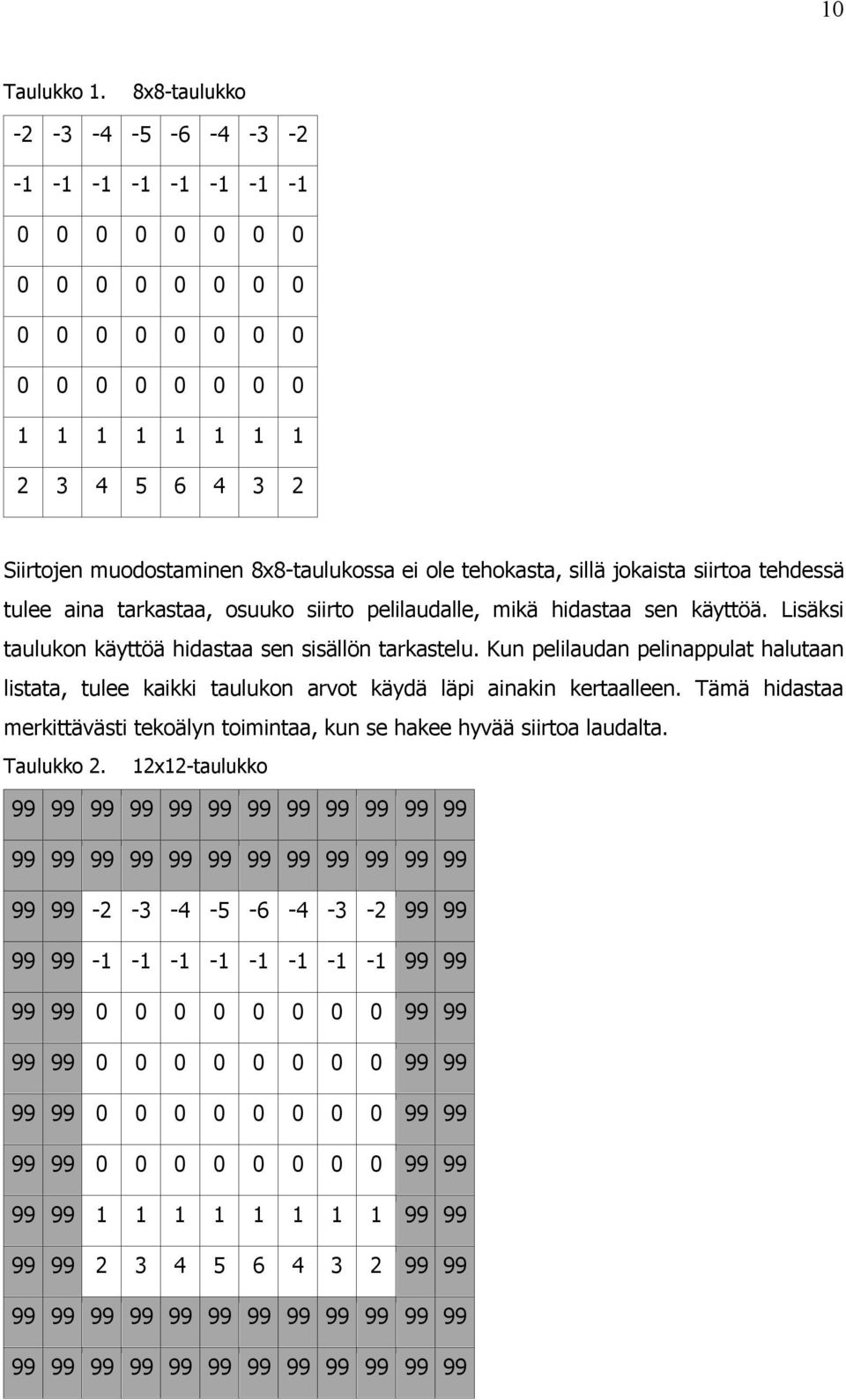 10

Taulukko 1. 8x8-taulukko

| -2 | -3 | -4 | -5 | -6 | -4 | -3 | -2 |
|---|---|---|---|---|---|---|---|
| -1 | -1 | -1 | -1 | -1 | -1 | -1 | -1 |
| 0 | 0 | 0 | 0 | 0 | 0 | 0 | 0 |
| 0 | 0 | 0 | 0 | 0 | 0 | 0 | 0 |
| 0 | 0 | 0 | 0 | 0 | 0 | 0 | 0 |
| 0 | 0 | 0 | 0 | 0 | 0 | 0 | 0 |
| 1 | 1 | 1 | 1 | 1 | 1 | 1 | 1 |
| 2 | 3 | 4 | 5 | 6 | 4 | 3 | 2 |

Siirtojen muodostaminen 8x8-taulukossa ei ole tehokasta, sillä jokaista siirtoa tehdessä tulee aina tarkastaa, osuuko siirto pelilaudalle, mikä hidastaa sen käyttöä. Lisäksi taulukon käyttöä hidastaa sen sisällön tarkastelu. Kun pelilaudan pelinappulat halutaan listata, tulee kaikki taulukon arvot käydä läpi ainakin kertaalleen. Tämä hidastaa merkittävästi tekoälyn toimintaa, kun se hakee hyvää siirtoa laudalta.

Taulukko 2. 12x12-taulukko

| 99 | 99 | 99 | 99 | 99 | 99 | 99 | 99 | 99 | 99 | 99 | 99 |
|---|---|---|---|---|---|---|---|---|---|---|---|
| 99 | 99 | 99 | 99 | 99 | 99 | 99 | 99 | 99 | 99 | 99 | 99 |
| 99 | 99 | -2 | -3 | -4 | -5 | -6 | -4 | -3 | -2 | 99 | 99 |
| 99 | 99 | -1 | -1 | -1 | -1 | -1 | -1 | -1 | -1 | 99 | 99 |
| 99 | 99 | 0 | 0 | 0 | 0 | 0 | 0 | 0 | 0 | 99 | 99 |
| 99 | 99 | 0 | 0 | 0 | 0 | 0 | 0 | 0 | 0 | 99 | 99 |
| 99 | 99 | 0 | 0 | 0 | 0 | 0 | 0 | 0 | 0 | 99 | 99 |
| 99 | 99 | 0 | 0 | 0 | 0 | 0 | 0 | 0 | 0 | 99 | 99 |
| 99 | 99 | 1 | 1 | 1 | 1 | 1 | 1 | 1 | 1 | 99 | 99 |
| 99 | 99 | 2 | 3 | 4 | 5 | 6 | 4 | 3 | 2 | 99 | 99 |
| 99 | 99 | 99 | 99 | 99 | 99 | 99 | 99 | 99 | 99 | 99 | 99 |
| 99 | 99 | 99 | 99 | 99 | 99 | 99 | 99 | 99 | 99 | 99 | 99 |